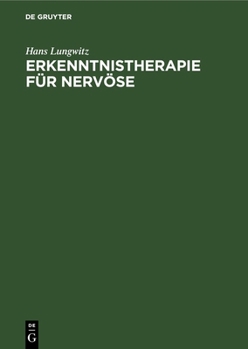 DE GRUYTER

Hans Lungwitz

ERKENNTNISTHERAPIE FÜR NERVÖSE

DE
G